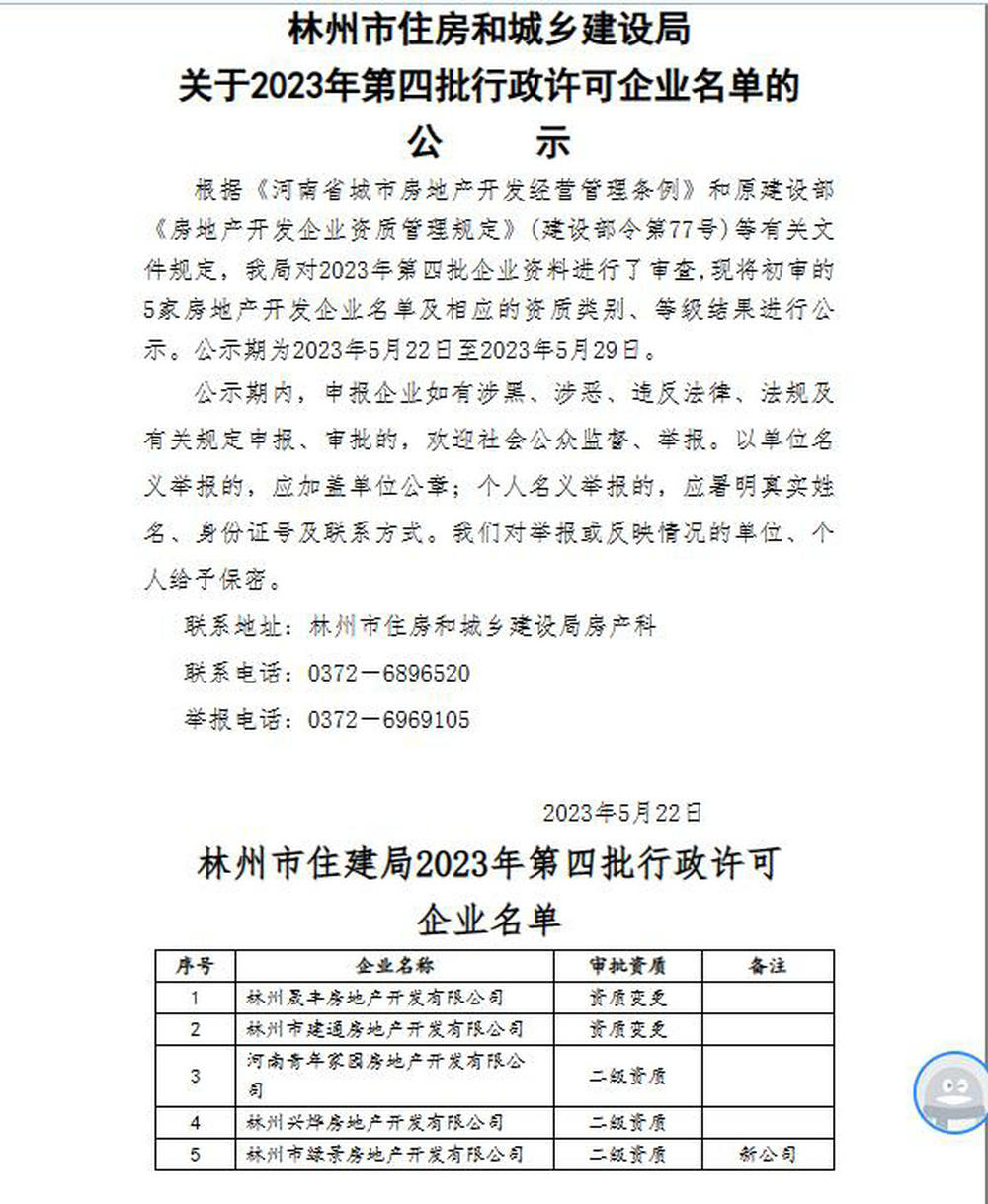 林州市住房和城乡建设局
关于2023年第四批行政许可企业名单的
公　　示

根据《河南省城市房地产开发经营管理条例》和原建设部《房地产开发企业资质管理规定》(建设部令第77号)等有关文件规定，我局对2023年第四批企业资料进行了审查,现将初审的5家房地产开发企业名单及相应的资质类别、等级结果进行公示。公示期为2023年5月22日至2023年5月29日。

公示期内，申报企业如有涉黑、涉恶、违反法律、法规及有关规定申报、审批的，欢迎社会公众监督、举报。以单位名义举报的，应加盖单位公章；个人名义举报的，应署明真实姓名、身份证号及联系方式。我们对举报或反映情况的单位、个人给予保密。

联系地址：林州市住房和城乡建设局房产科

联系电话：0372－6896520

举报电话：0372－6969105

2023年5月22日

林州市住建局2023年第四批行政许可
企业名单

| 序号 | 企业名称 | 审批资质 | 备注 |
|---|---|---|---|
| 1 | 林州晟丰房地产开发有限公司 | 资质变更 | |
| 2 | 林州市建通房地产开发有限公司 | 资质变更 | |
| 3 | 河南青年家园房地产开发有限公司 | 二级资质 | |
| 4 | 林州兴烨房地产开发有限公司 | 二级资质 | |
| 5 | 林州市绿景房地产开发有限公司 | 二级资质 | 新公司 |